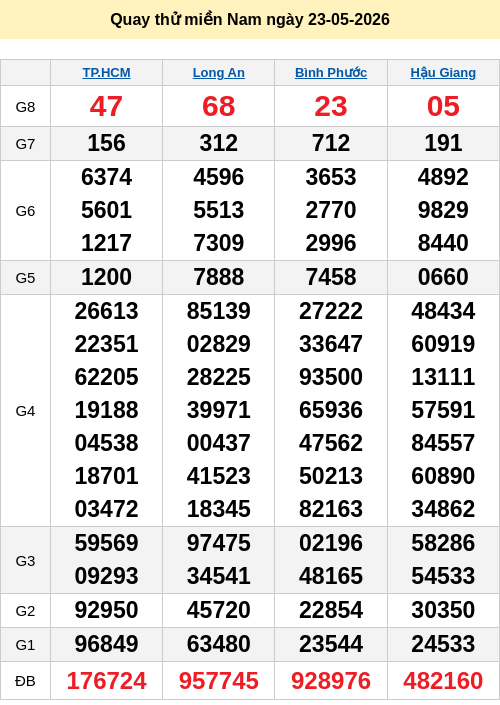 Quay thử miền Nam ngày 23-05-2026

| | TP.HCM | Long An | Bình Phước | Hậu Giang |
|---|---|---|---|---|
| G8 | 47 | 68 | 23 | 05 |
| G7 | 156 | 312 | 712 | 191 |
| G6 | 6374 5601 1217 | 4596 5513 7309 | 3653 2770 2996 | 4892 9829 8440 |
| G5 | 1200 | 7888 | 7458 | 0660 |
| G4 | 26613 22351 62205 19188 04538 18701 03472 | 85139 02829 28225 39971 00437 41523 18345 | 27222 33647 93500 65936 47562 50213 82163 | 48434 60919 13111 57591 84557 60890 34862 |
| G3 | 59569 09293 | 97475 34541 | 02196 48165 | 58286 54533 |
| G2 | 92950 | 45720 | 22854 | 30350 |
| G1 | 96849 | 63480 | 23544 | 24533 |
| ĐB | 176724 | 957745 | 928976 | 482160 |